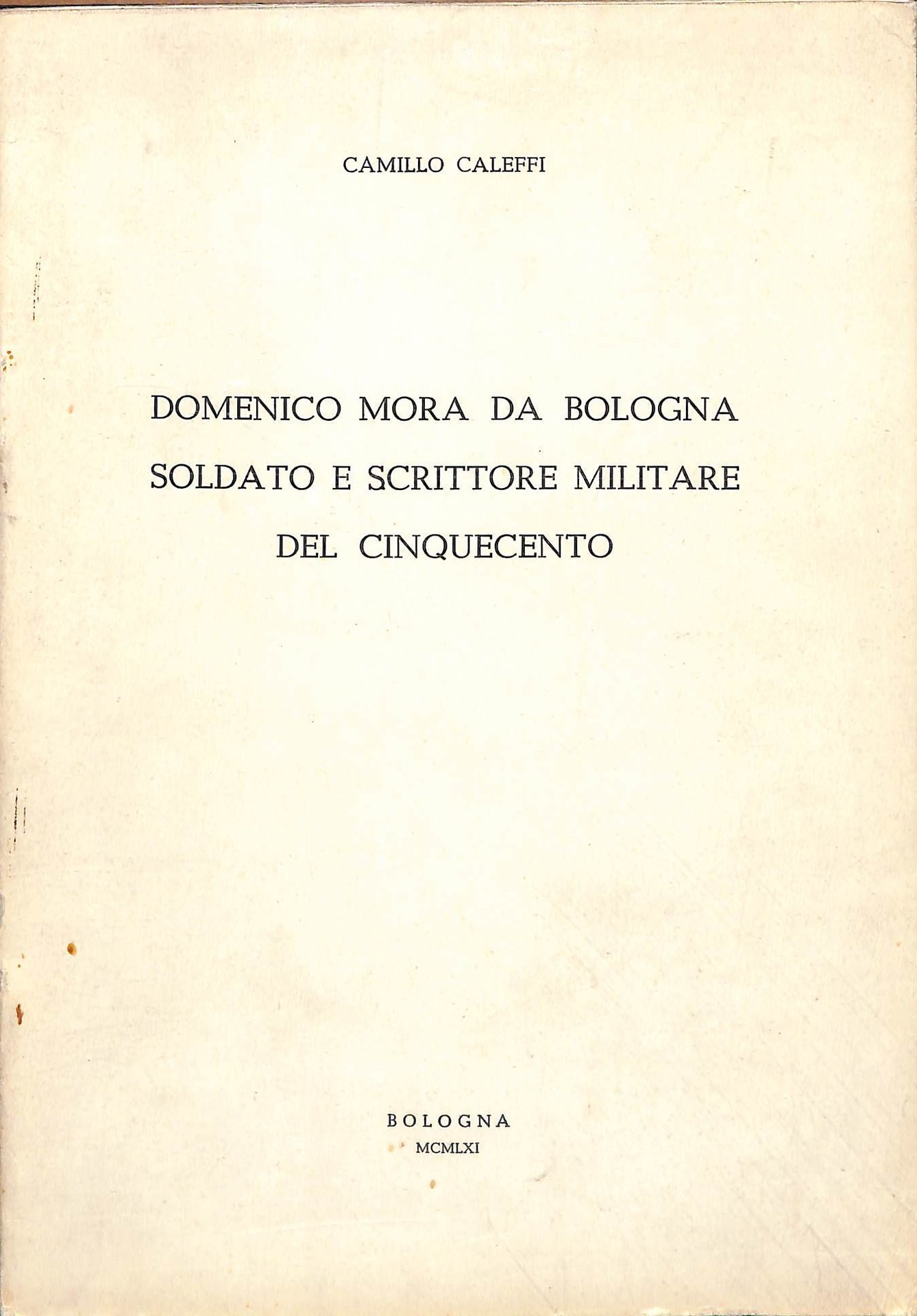 CAMILLO CALEFFI

DOMENICO MORA DA BOLOGNA
SOLDATO E SCRITTORE MILITARE
DEL CINQUECENTO

BOLOGNA
MCMLXI